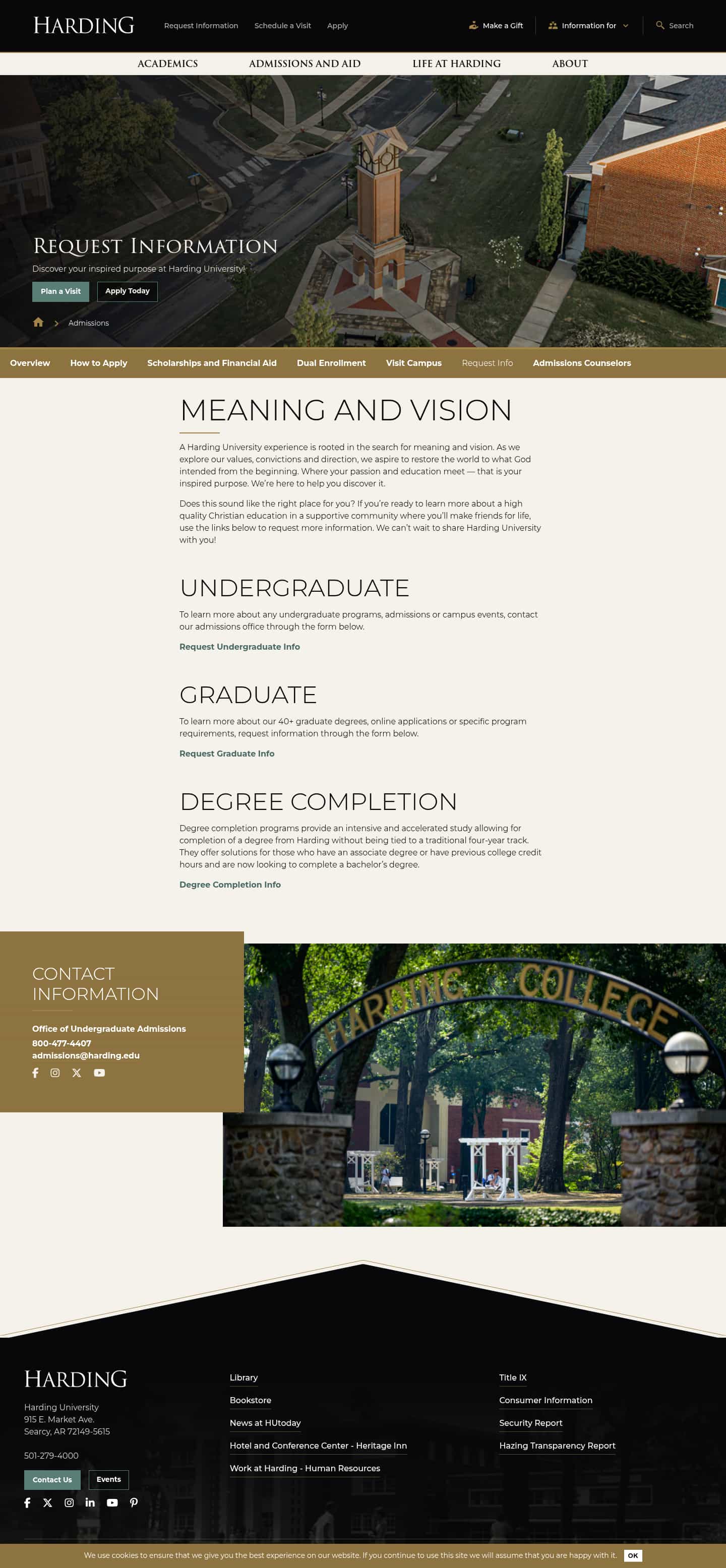 HARDING

Request Information Schedule a Visit Apply

Make a Gift Information for Search

ACADEMICS ADMISSIONS AND AID LIFE AT HARDING ABOUT

REQUEST INFORMATION

Discover your inspired purpose at Harding University!

Plan a Visit Apply Today

Admissions

Overview How to Apply Scholarships and Financial Aid Dual Enrollment Visit Campus Request Info Admissions Counselors

MEANING AND VISION

A Harding University experience is rooted in the search for meaning and vision. As we explore our values, convictions and direction, we aspire to restore the world to what God intended from the beginning. Where your passion and education meet — that is your inspired purpose. We're here to help you discover it.

Does this sound like the right place for you? If you're ready to learn more about a high quality Christian education in a supportive community where you'll make friends for life, use the links below to request more information. We can't wait to share Harding University with you!

UNDERGRADUATE

To learn more about any undergraduate programs, admissions or campus events, contact our admissions office through the form below.

Request Undergraduate Info

GRADUATE

To learn more about our 40+ graduate degrees, online applications or specific program requirements, request information through the form below.

Request Graduate Info

DEGREE COMPLETION

Degree completion programs provide an intensive and accelerated study allowing for completion of a degree from Harding without being tied to a traditional four-year track. They offer solutions for those who have an associate degree or have previous college credit hours and are now looking to complete a bachelor's degree.

Degree Completion Info

CONTACT INFORMATION

Office of Undergraduate Admissions
800-477-4407
admissions@harding.edu

HARDING COLLEGE

HARDING

Harding University
915 E. Market Ave.
Searcy, AR 72149-5615

501-279-4000

Contact Us Events

Library
Bookstore
News at HUtoday
Hotel and Conference Center - Heritage Inn
Work at Harding - Human Resources

Title IX
Consumer Information
Security Report
Hazing Transparency Report

We use cookies to ensure that we give you the best experience on our website. If you continue to use this site we will assume that you are happy with it. OK